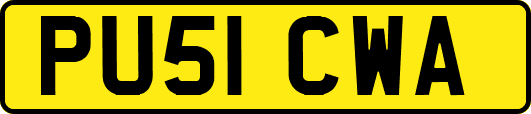 PU51 CWA